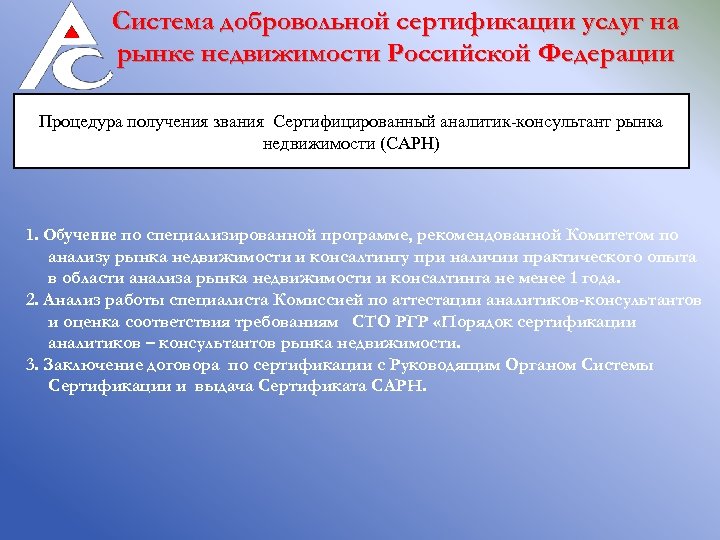 Система добровольной сертификации услуг на рынке недвижимости Российской Федерации

Процедура получения звания Сертифицированный аналитик-консультант рынка недвижимости (САРН)

1. Обучение по специализированной программе, рекомендованной Комитетом по анализу рынка недвижимости и консалтингу при наличии практического опыта в области анализа рынка недвижимости и консалтинга не менее 1 года.
2. Анализ работы специалиста Комиссией по аттестации аналитиков-консультантов и оценка соответствия требованиям СТО РГР «Порядок сертификации аналитиков – консультантов рынка недвижимости.
3. Заключение договора по сертификации с Руководящим Органом Системы Сертификации и выдача Сертификата САРН.